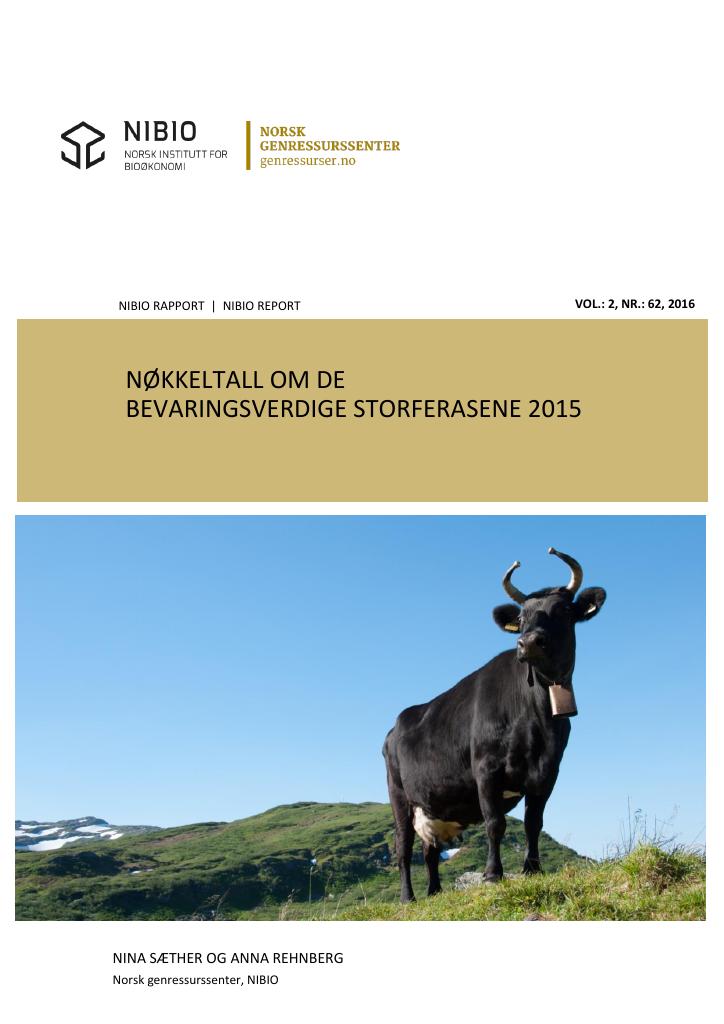 NIBIO
NORSK INSTITUTT FOR BIOØKONOMI

NORSK GENRESSURSSENTER
genressurser.no

NIBIO RAPPORT | NIBIO REPORT

VOL.: 2, NR.: 62, 2016

NØKKELTALL OM DE BEVARINGSVERDIGE STORFERASENE 2015

NINA SÆTHER OG ANNA REHNBERG
Norsk genressurssenter, NIBIO